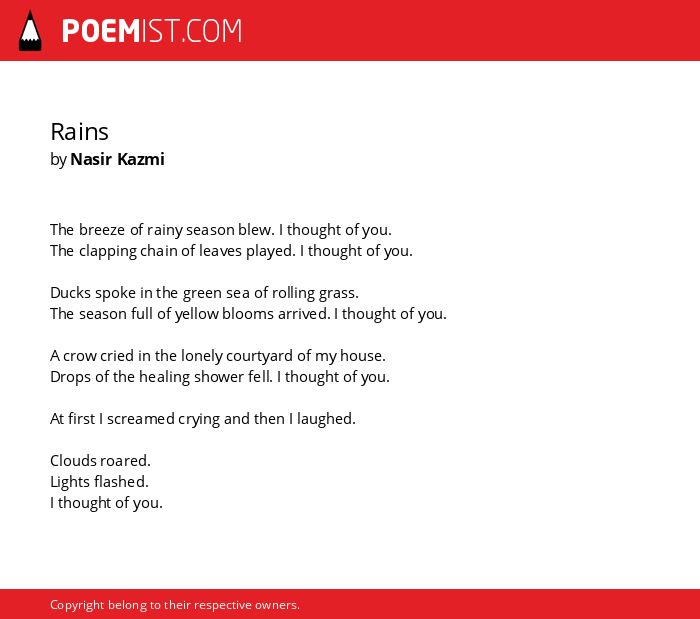 POEMIST.COM

Rains
by Nasir Kazmi

The breeze of rainy season blew. I thought of you.
The clapping chain of leaves played. I thought of you.

Ducks spoke in the green sea of rolling grass.
The season full of yellow blooms arrived. I thought of you.

A crow cried in the lonely courtyard of my house.
Drops of the healing shower fell. I thought of you.

At first I screamed crying and then I laughed.

Clouds roared.
Lights flashed.
I thought of you.

Copyright belong to their respective owners.